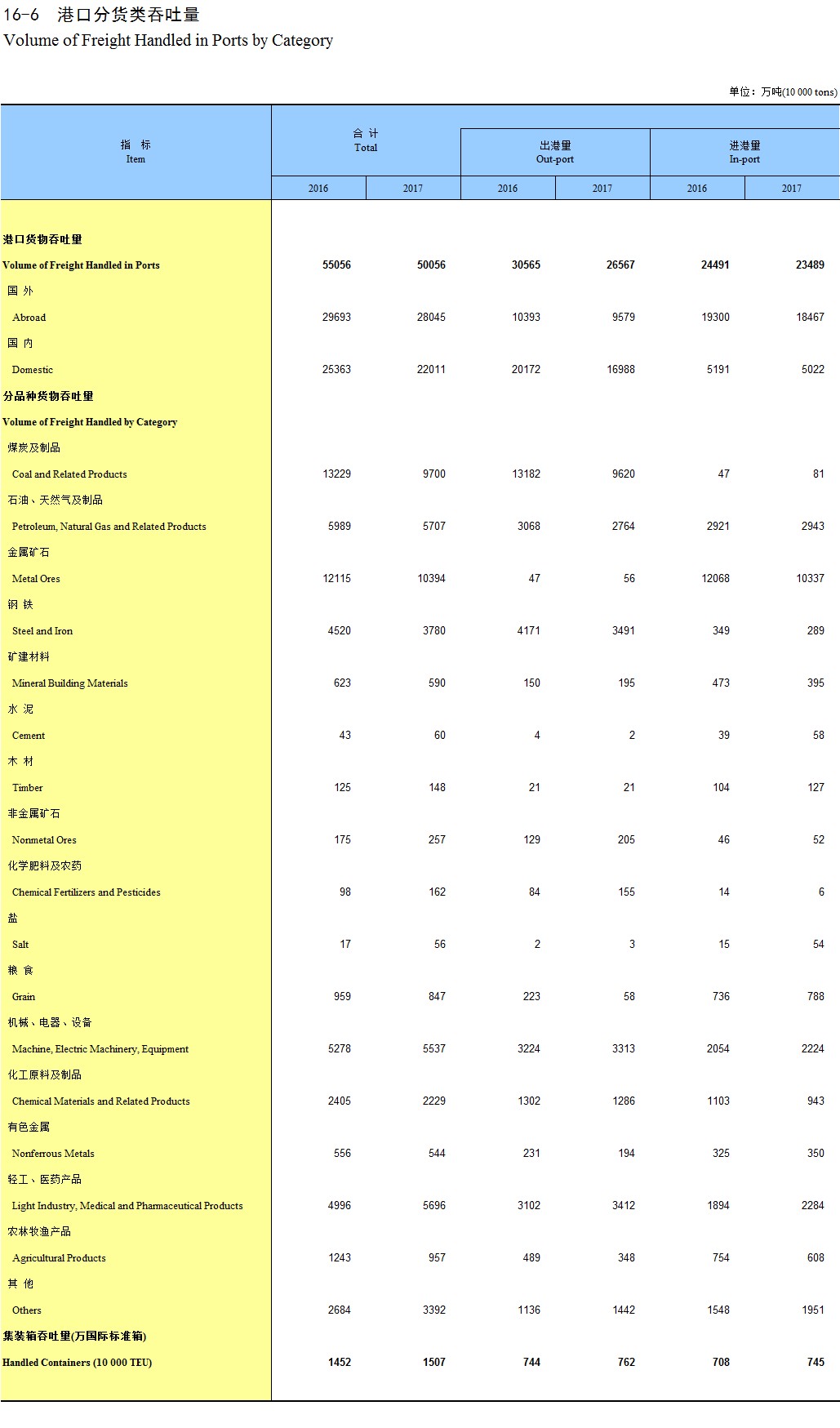 16-6 港口分货类吞吐量
Volume of Freight Handled in Ports by Category

单位：万吨(10 000 tons)

| 指 标 Item | 合 计 Total 2016 | 合 计 Total 2017 | 出港量 Out-port 2016 | 出港量 Out-port 2017 | 进港量 In-port 2016 | 进港量 In-port 2017 |
|---|---|---|---|---|---|---|
| 港口货物吞吐量 Volume of Freight Handled in Ports | 55056 | 50056 | 30565 | 26567 | 24491 | 23489 |
| 国 外 Abroad | 29693 | 28045 | 10393 | 9579 | 19300 | 18467 |
| 国 内 Domestic | 25363 | 22011 | 20172 | 16988 | 5191 | 5022 |
| 分品种货物吞吐量 Volume of Freight Handled by Category | | | | | | |
| 煤炭及制品 Coal and Related Products | 13229 | 9700 | 13182 | 9620 | 47 | 81 |
| 石油、天然气及制品 Petroleum, Natural Gas and Related Products | 5989 | 5707 | 3068 | 2764 | 2921 | 2943 |
| 金属矿石 Metal Ores | 12115 | 10394 | 47 | 56 | 12068 | 10337 |
| 钢 铁 Steel and Iron | 4520 | 3780 | 4171 | 3491 | 349 | 289 |
| 矿建材料 Mineral Building Materials | 623 | 590 | 150 | 195 | 473 | 395 |
| 水 泥 Cement | 43 | 60 | 4 | 2 | 39 | 58 |
| 木 材 Timber | 125 | 148 | 21 | 21 | 104 | 127 |
| 非金属矿石 Nonmetal Ores | 175 | 257 | 129 | 205 | 46 | 52 |
| 化学肥料及农药 Chemical Fertilizers and Pesticides | 98 | 162 | 84 | 155 | 14 | 6 |
| 盐 Salt | 17 | 56 | 2 | 3 | 15 | 54 |
| 粮 食 Grain | 959 | 847 | 223 | 58 | 736 | 788 |
| 机械、电器、设备 Machine, Electric Machinery, Equipment | 5278 | 5537 | 3224 | 3313 | 2054 | 2224 |
| 化工原料及制品 Chemical Materials and Related Products | 2405 | 2229 | 1302 | 1286 | 1103 | 943 |
| 有色金属 Nonferrous Metals | 556 | 544 | 231 | 194 | 325 | 350 |
| 轻工、医药产品 Light Industry, Medical and Pharmaceutical Products | 4996 | 5696 | 3102 | 3412 | 1894 | 2284 |
| 农林牧渔产品 Agricultural Products | 1243 | 957 | 489 | 348 | 754 | 608 |
| 其 他 Others | 2684 | 3392 | 1136 | 1442 | 1548 | 1951 |
| 集装箱吞吐量(万国际标准箱) Handled Containers (10 000 TEU) | 1452 | 1507 | 744 | 762 | 708 | 745 |